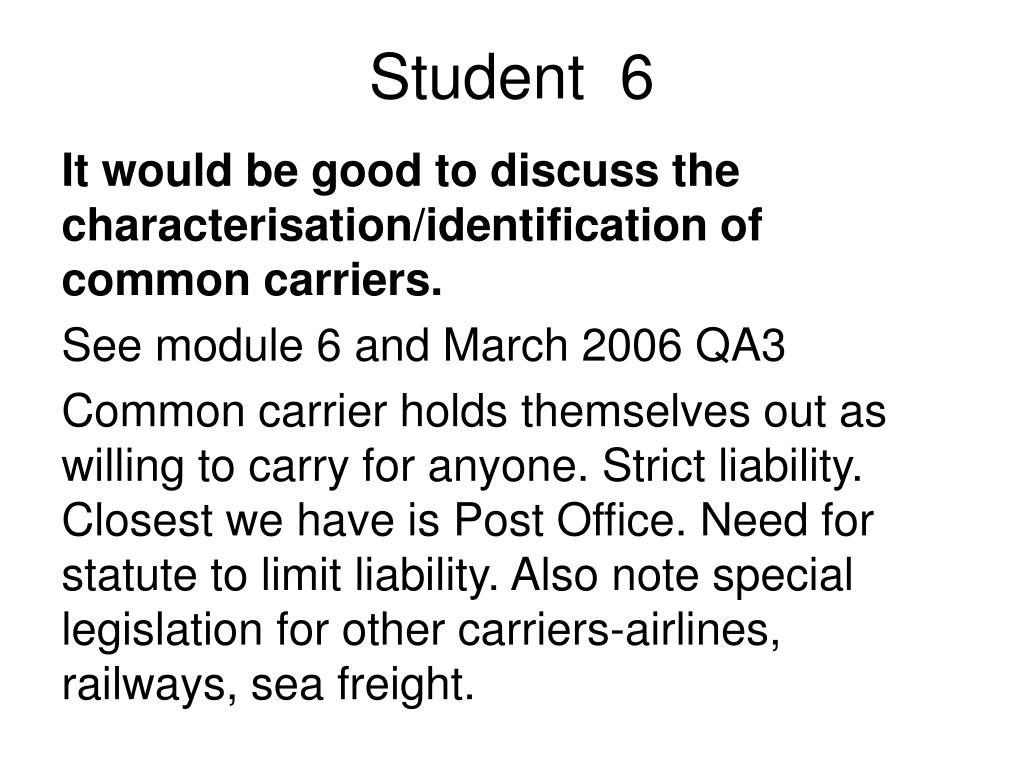 Student 6

It would be good to discuss the characterisation/identification of common carriers.

See module 6 and March 2006 QA3

Common carrier holds themselves out as willing to carry for anyone. Strict liability. Closest we have is Post Office. Need for statute to limit liability. Also note special legislation for other carriers-airlines, railways, sea freight.